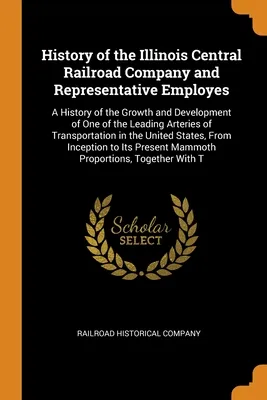 History of the Illinois Central Railroad Company and Representative Employes

A History of the Growth and Development of One of the Leading Arteries of Transportation in the United States, From Inception to Its Present Mammoth Proportions, Together With T

Scholar SELECT

RAILROAD HISTORICAL COMPANY